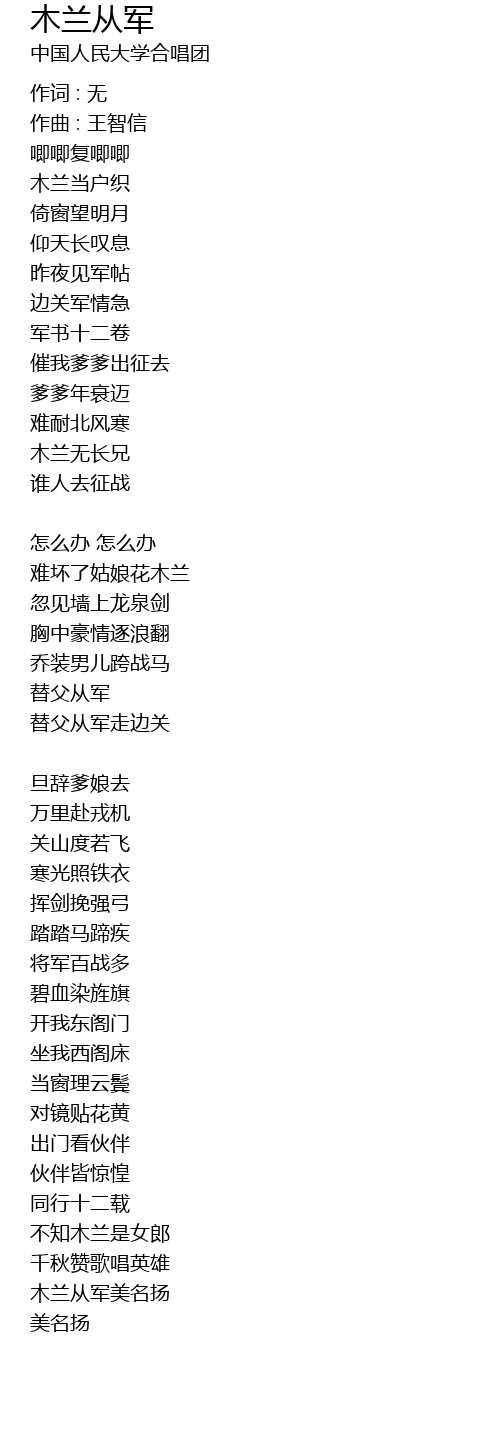 木兰从军
中国人民大学合唱团

作词 : 无
作曲 : 王智信
唧唧复唧唧
木兰当户织
倚窗望明月
仰天长叹息
昨夜见军帖
边关军情急
军书十二卷
催我爹爹出征去
爹爹年衰迈
难耐北风寒
木兰无长兄
谁人去征战

怎么办 怎么办
难坏了姑娘花木兰
忽见墙上龙泉剑
胸中豪情逐浪翻
乔装男儿跨战马
替父从军
替父从军走边关

旦辞爹娘去
万里赴戎机
关山度若飞
寒光照铁衣
挥剑挽强弓
踏踏马蹄疾
将军百战多
碧血染旌旗
开我东阁门
坐我西阁床
当窗理云鬓
对镜贴花黄
出门看伙伴
伙伴皆惊惶
同行十二载
不知木兰是女郎
千秋赞歌唱英雄
木兰从军美名扬
美名扬